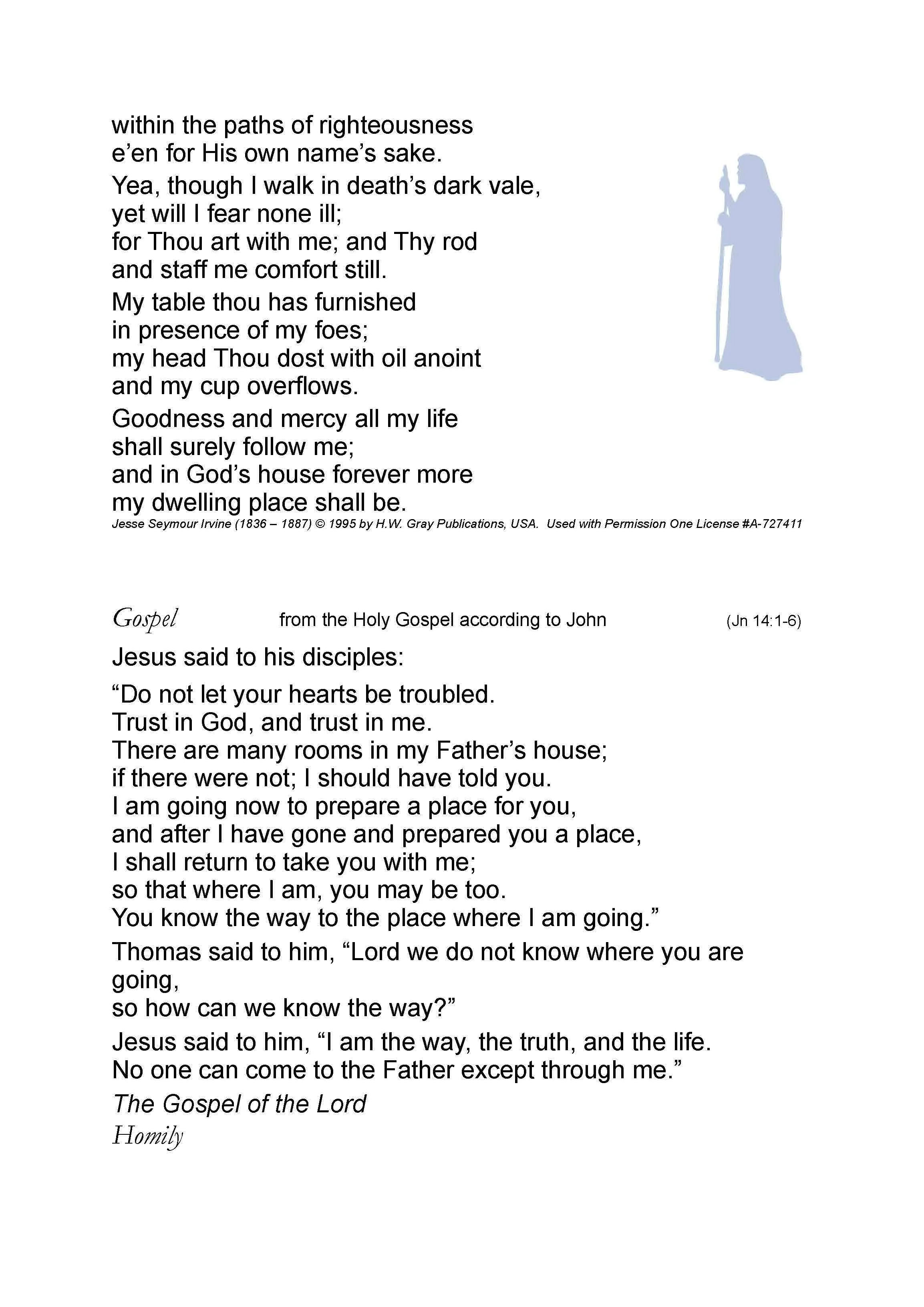 within the paths of righteousness
e'en for His own name's sake.

Yea, though I walk in death's dark vale,
yet will I fear none ill;
for Thou art with me; and Thy rod
and staff me comfort still.

My table thou has furnished
in presence of my foes;
my head Thou dost with oil anoint
and my cup overflows.

Goodness and mercy all my life
shall surely follow me;
and in God's house forever more
my dwelling place shall be.
Jesse Seymour Irvine (1836 – 1887) © 1995 by H.W. Gray Publications, USA. Used with Permission One License #A-727411

Gospel from the Holy Gospel according to John (Jn 14:1-6)

Jesus said to his disciples:

"Do not let your hearts be troubled.
Trust in God, and trust in me.
There are many rooms in my Father's house;
if there were not; I should have told you.
I am going now to prepare a place for you,
and after I have gone and prepared you a place,
I shall return to take you with me;
so that where I am, you may be too.
You know the way to the place where I am going."

Thomas said to him, "Lord we do not know where you are going,
so how can we know the way?"

Jesus said to him, "I am the way, the truth, and the life.
No one can come to the Father except through me."

The Gospel of the Lord
Homily